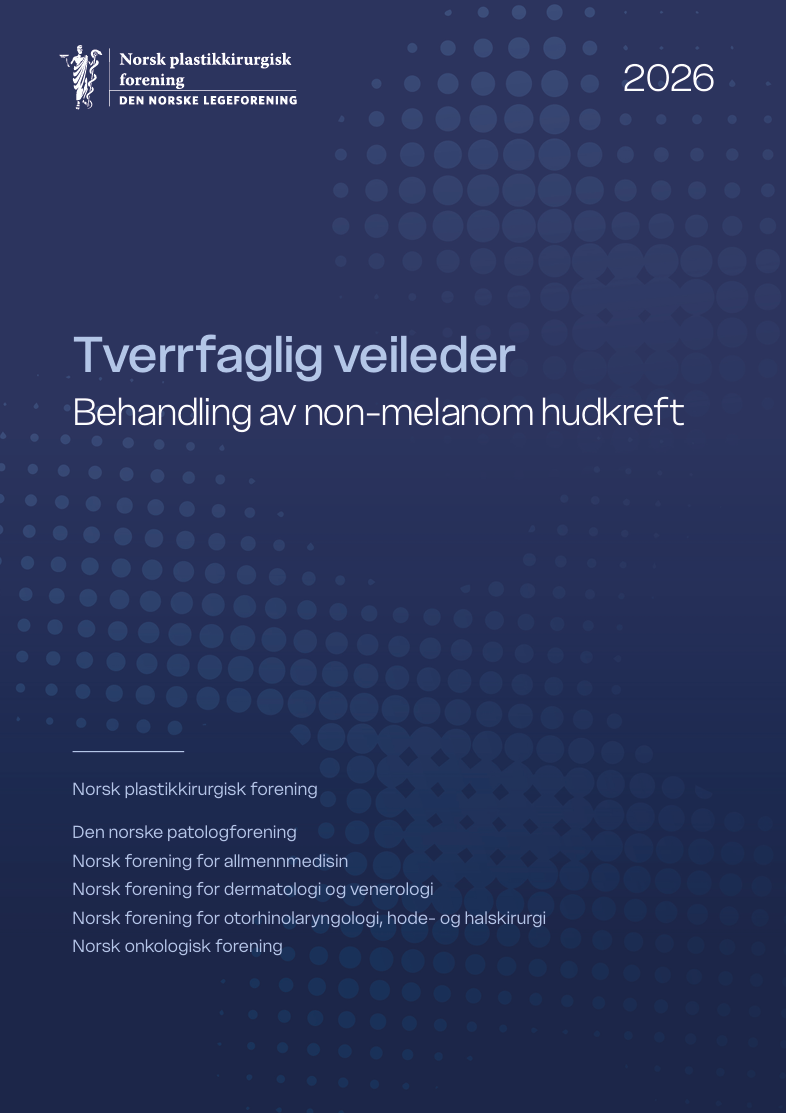 Norsk plastikkirurgisk forening
DEN NORSKE LEGEFORENING

2026

Tverrfaglig veileder
Behandling av non-melanom hudkreft

Norsk plastikkirurgisk forening

Den norske patologforening
Norsk forening for allmennmedisin
Norsk forening for dermatologi og venerologi
Norsk forening for otorhinolaryngologi, hode- og halskirurgi
Norsk onkologisk forening